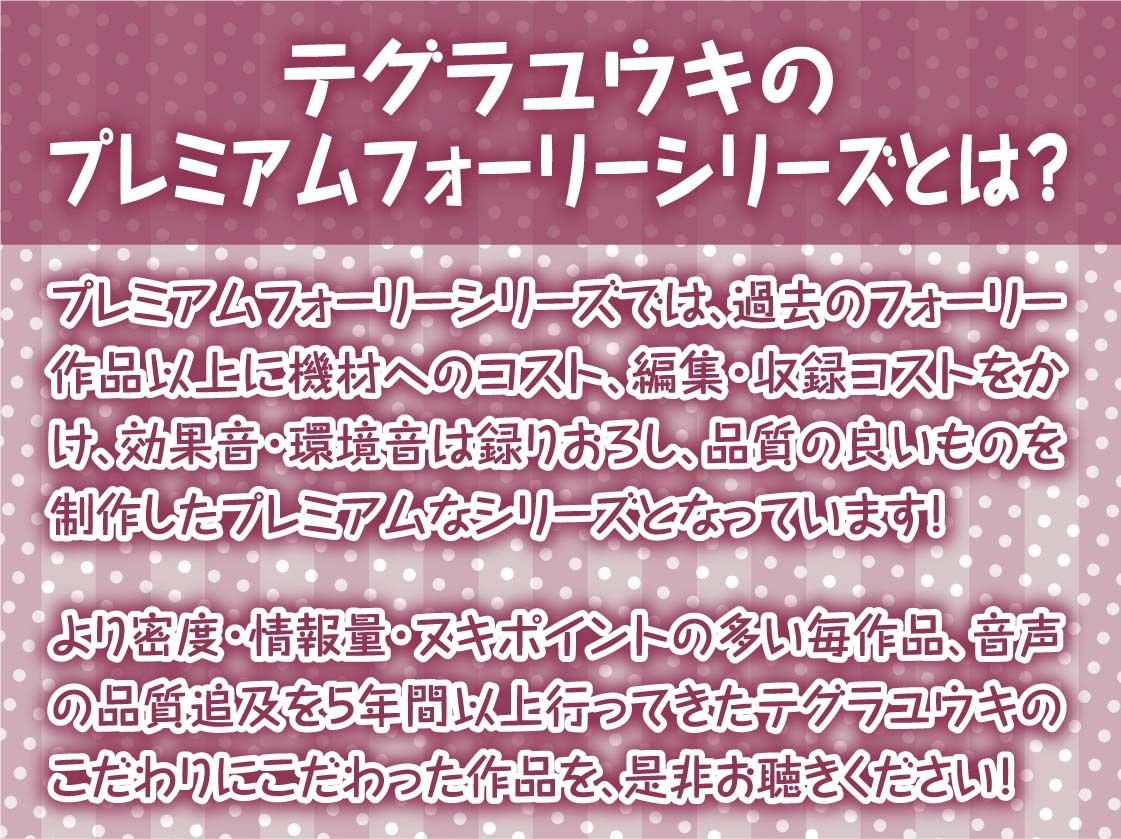 テグラユウキの
プレミアムフォーリーシリーズとは?

プレミアムフォーリーシリーズでは、過去のフォーリー作品以上に機材へのコスト、編集・収録コストをかけ、効果音・環境音は録りおろし、品質の良いものを制作したプレミアムなシリーズとなっています!

より密度・情報量・ヌキポイントの多い毎作品、音声の品質追及を5年間以上行ってきたテグラユウキのこだわりにこだわった作品を、是非お聴きください!